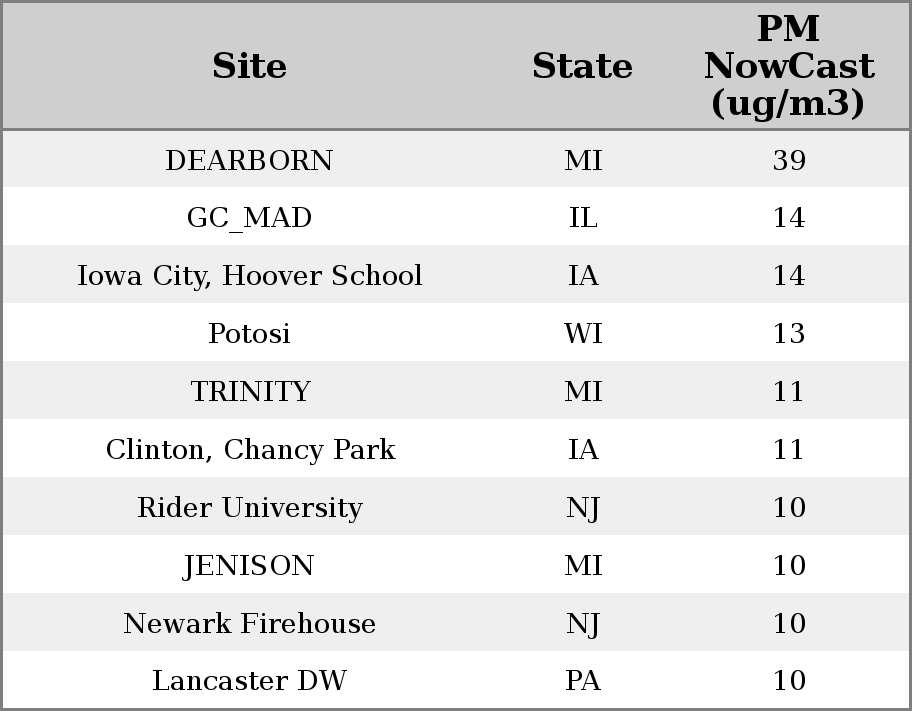 | Site | State | PM NowCast (ug/m3) |
|---|---|---|
| DEARBORN | MI | 39 |
| GC_MAD | IL | 14 |
| Iowa City, Hoover School | IA | 14 |
| Potosi | WI | 13 |
| TRINITY | MI | 11 |
| Clinton, Chancy Park | IA | 11 |
| Rider University | NJ | 10 |
| JENISON | MI | 10 |
| Newark Firehouse | NJ | 10 |
| Lancaster DW | PA | 10 |